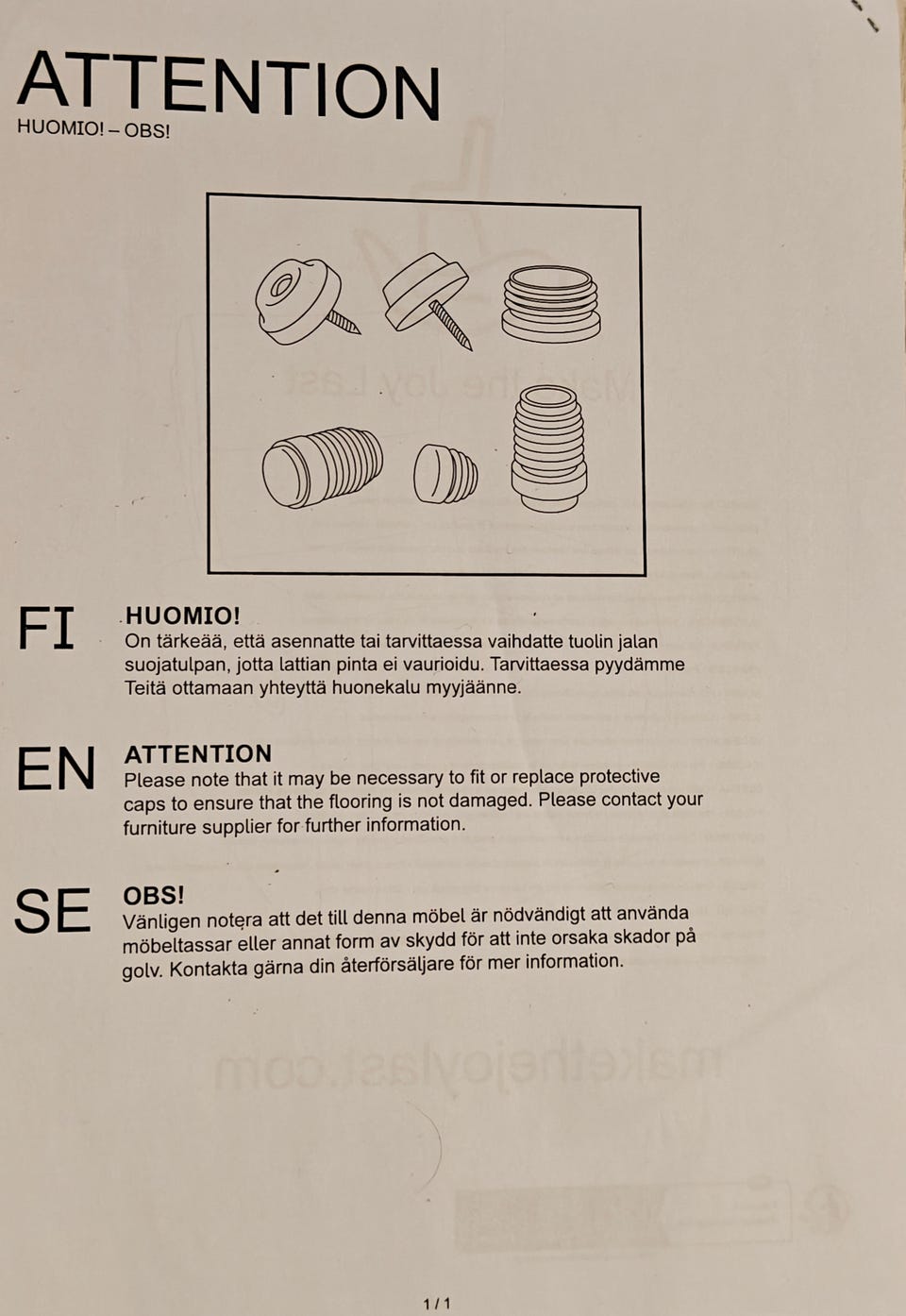 ATTENTION
HUOMIO! – OBS!

FI
HUOMIO!
On tärkeää, että asennatte tai tarvittaessa vaihdatte tuolin jalan suojatulpan, jotta lattian pinta ei vaurioidu. Tarvittaessa pyydämme Teitä ottamaan yhteyttä huonekalu myyjäänne.

EN
ATTENTION
Please note that it may be necessary to fit or replace protective caps to ensure that the flooring is not damaged. Please contact your furniture supplier for further information.

SE
OBS!
Vänligen notera att det till denna möbel är nödvändigt att använda möbeltassar eller annat form av skydd för att inte orsaka skador på golv. Kontakta gärna din återförsäljare för mer information.

1 / 1